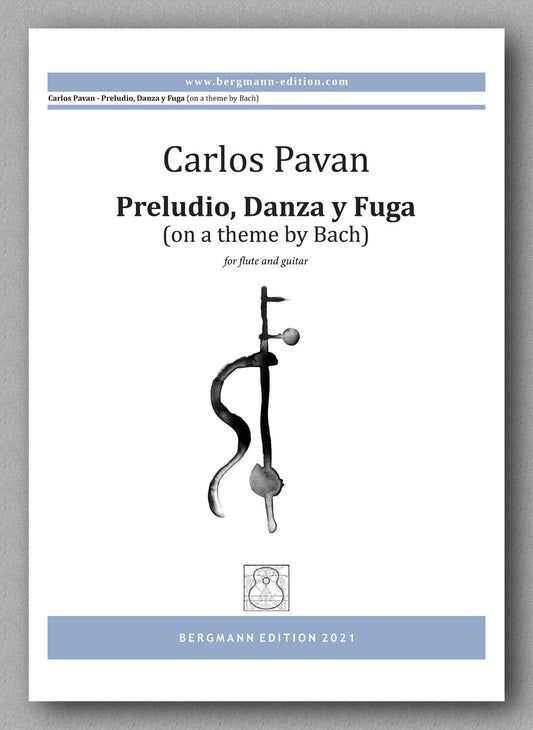 www.bergmann-edition.com

Carlos Pavan - Preludio, Danza y Fuga (on a theme by Bach)

Carlos Pavan

Preludio, Danza y Fuga
(on a theme by Bach)

for flute and guitar

BERGMANN EDITION 2021